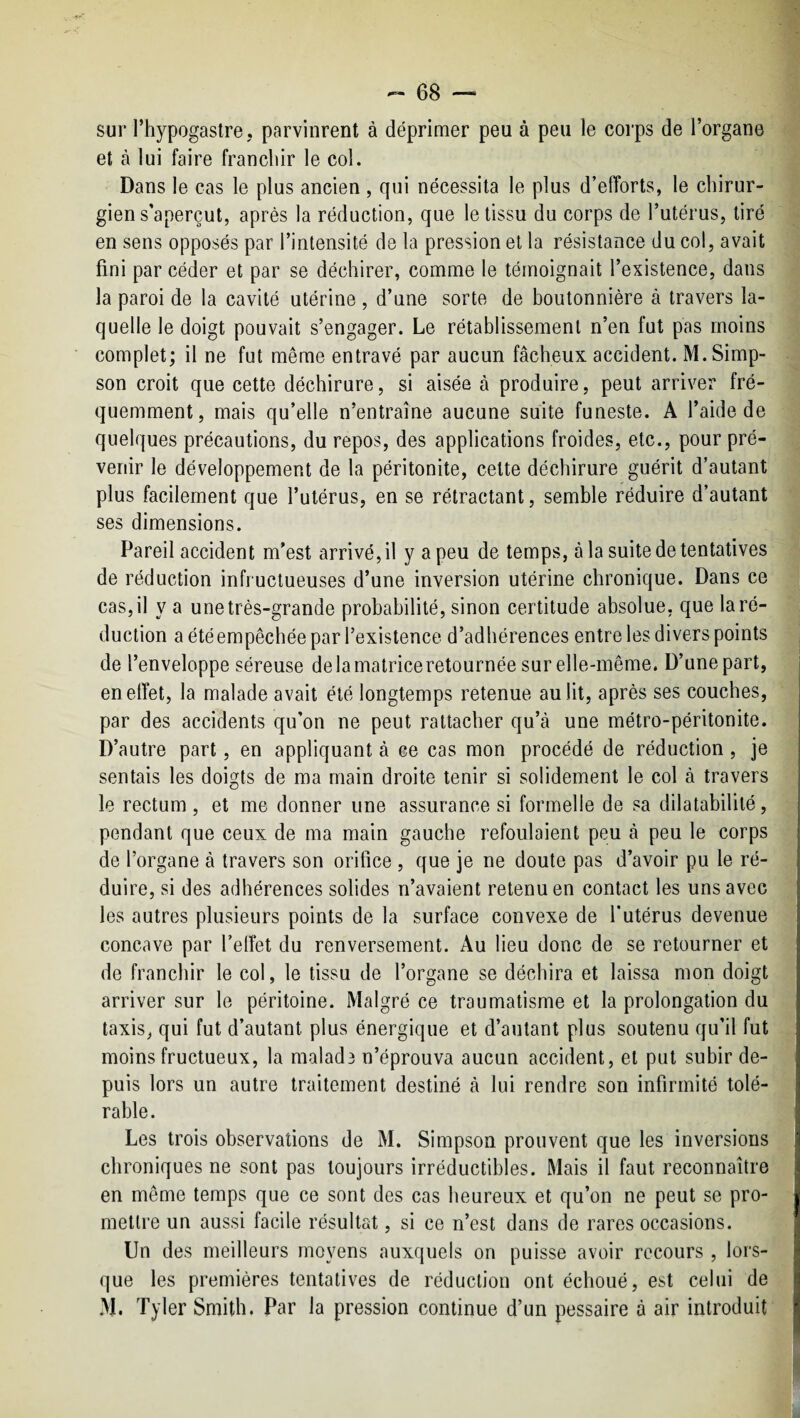 — 68 —

sur l'hypogastre, parvinrent à déprimer peu à peu le corps de l'organe et à lui faire franchir le col.

Dans le cas le plus ancien, qui nécessita le plus d'efforts, le chirurgien s'aperçut, après la réduction, que le tissu du corps de l'utérus, tiré en sens opposés par l'intensité de la pression et la résistance du col, avait fini par céder et par se déchirer, comme le témoignait l'existence, dans la paroi de la cavité utérine, d'une sorte de boutonnière à travers laquelle le doigt pouvait s'engager. Le rétablissement n'en fut pas moins complet; il ne fut même entravé par aucun fâcheux accident. M. Simpson croit que cette déchirure, si aisée à produire, peut arriver fréquemment, mais qu'elle n'entraîne aucune suite funeste. A l'aide de quelques précautions, du repos, des applications froides, etc., pour prévenir le développement de la péritonite, cette déchirure guérit d'autant plus facilement que l'utérus, en se rétractant, semble réduire d'autant ses dimensions.

Pareil accident m'est arrivé, il y a peu de temps, à la suite de tentatives de réduction infructueuses d'une inversion utérine chronique. Dans ce cas, il y a une très-grande probabilité, sinon certitude absolue, que la réduction a été empêchée par l'existence d'adhérences entre les divers points de l'enveloppe séreuse de la matrice retournée sur elle-même. D'une part, en effet, la malade avait été longtemps retenue au lit, après ses couches, par des accidents qu'on ne peut rattacher qu'à une métro-péritonite. D'autre part, en appliquant à ce cas mon procédé de réduction, je sentais les doigts de ma main droite tenir si solidement le col à travers le rectum, et me donner une assurance si formelle de sa dilatabilité, pendant que ceux de ma main gauche refoulaient peu à peu le corps de l'organe à travers son orifice, que je ne doute pas d'avoir pu le réduire, si des adhérences solides n'avaient retenu en contact les uns avec les autres plusieurs points de la surface convexe de l'utérus devenue concave par l'effet du renversement. Au lieu donc de se retourner et de franchir le col, le tissu de l'organe se déchira et laissa mon doigt arriver sur le péritoine. Malgré ce traumatisme et la prolongation du taxis, qui fut d'autant plus énergique et d'autant plus soutenu qu'il fut moins fructueux, la malade n'éprouva aucun accident, et put subir depuis lors un autre traitement destiné à lui rendre son infirmité tolérable.

Les trois observations de M. Simpson prouvent que les inversions chroniques ne sont pas toujours irréductibles. Mais il faut reconnaître en même temps que ce sont des cas heureux et qu'on ne peut se promettre un aussi facile résultat, si ce n'est dans de rares occasions.

Un des meilleurs moyens auxquels on puisse avoir recours, lorsque les premières tentatives de réduction ont échoué, est celui de M. Tyler Smith. Par la pression continue d'un pessaire à air introduit